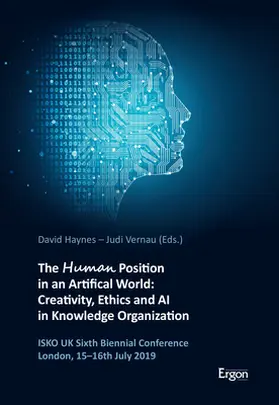 David Haynes – Judi Vernau (Eds.)

The Human Position in an Artifical World: Creativity, Ethics and AI in Knowledge Organization

ISKO UK Sixth Biennial Conference London, 15–16th July 2019

Ergon